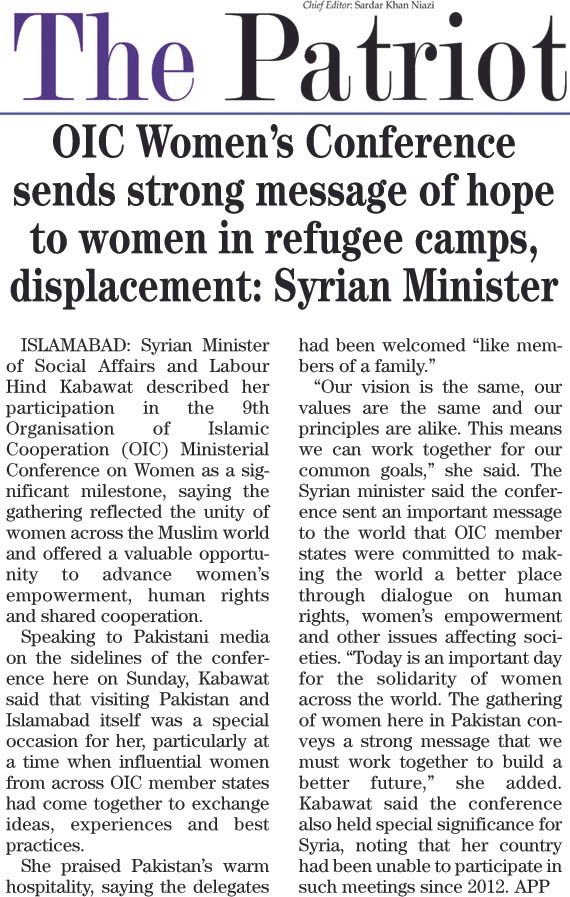 Chief Editor: Sardar Khan Niazi

The Patriot

OIC Women's Conference sends strong message of hope to women in refugee camps, displacement: Syrian Minister

ISLAMABAD: Syrian Minister of Social Affairs and Labour Hind Kabawat described her participation in the 9th Organisation of Islamic Cooperation (OIC) Ministerial Conference on Women as a significant milestone, saying the gathering reflected the unity of women across the Muslim world and offered a valuable opportunity to advance women's empowerment, human rights and shared cooperation.

Speaking to Pakistani media on the sidelines of the conference here on Sunday, Kabawat said that visiting Pakistan and Islamabad itself was a special occasion for her, particularly at a time when influential women from across OIC member states had come together to exchange ideas, experiences and best practices.

She praised Pakistan's warm hospitality, saying the delegates had been welcomed "like members of a family."

"Our vision is the same, our values are the same and our principles are alike. This means we can work together for our common goals," she said. The Syrian minister said the conference sent an important message to the world that OIC member states were committed to making the world a better place through dialogue on human rights, women's empowerment and other issues affecting societies. "Today is an important day for the solidarity of women across the world. The gathering of women here in Pakistan conveys a strong message that we must work together to build a better future," she added. Kabawat said the conference also held special significance for Syria, noting that her country had been unable to participate in such meetings since 2012. APP